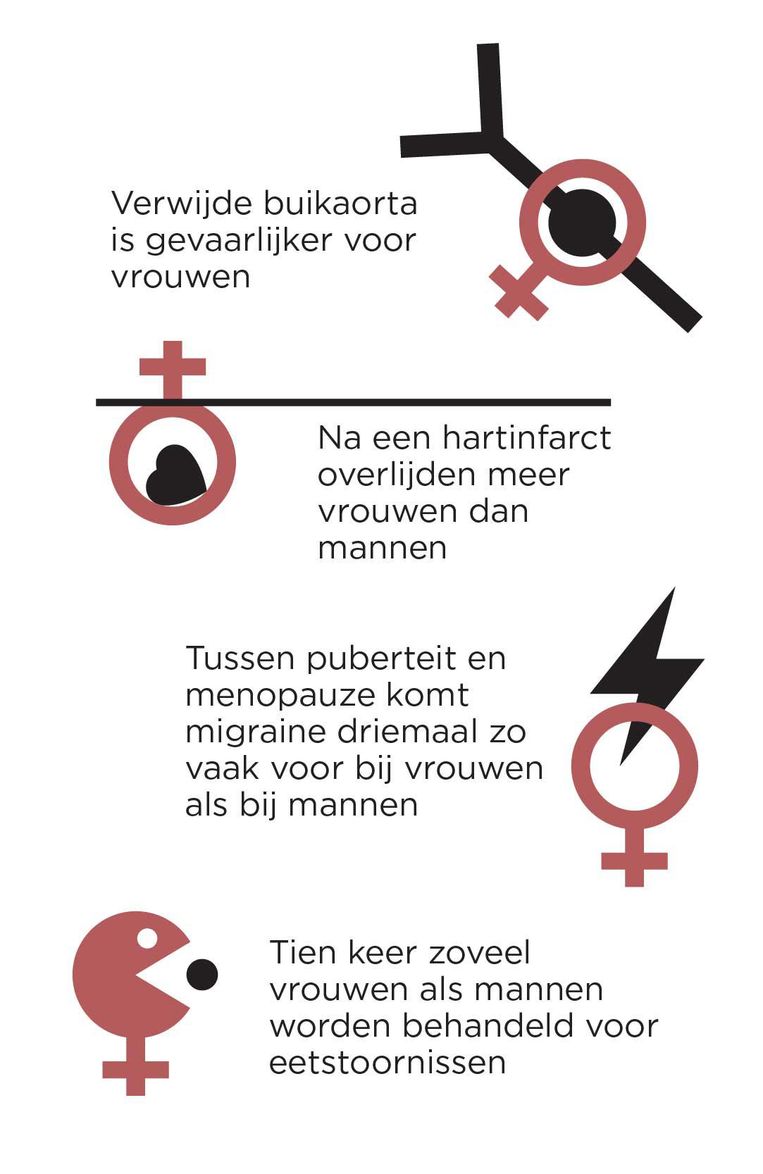 Verwijde buikaorta is gevaarlijker voor vrouwen

Na een hartinfarct overlijden meer vrouwen dan mannen

Tussen puberteit en menopauze komt migraine driemaal zo vaak voor bij vrouwen als bij mannen

Tien keer zoveel vrouwen als mannen worden behandeld voor eetstoornissen